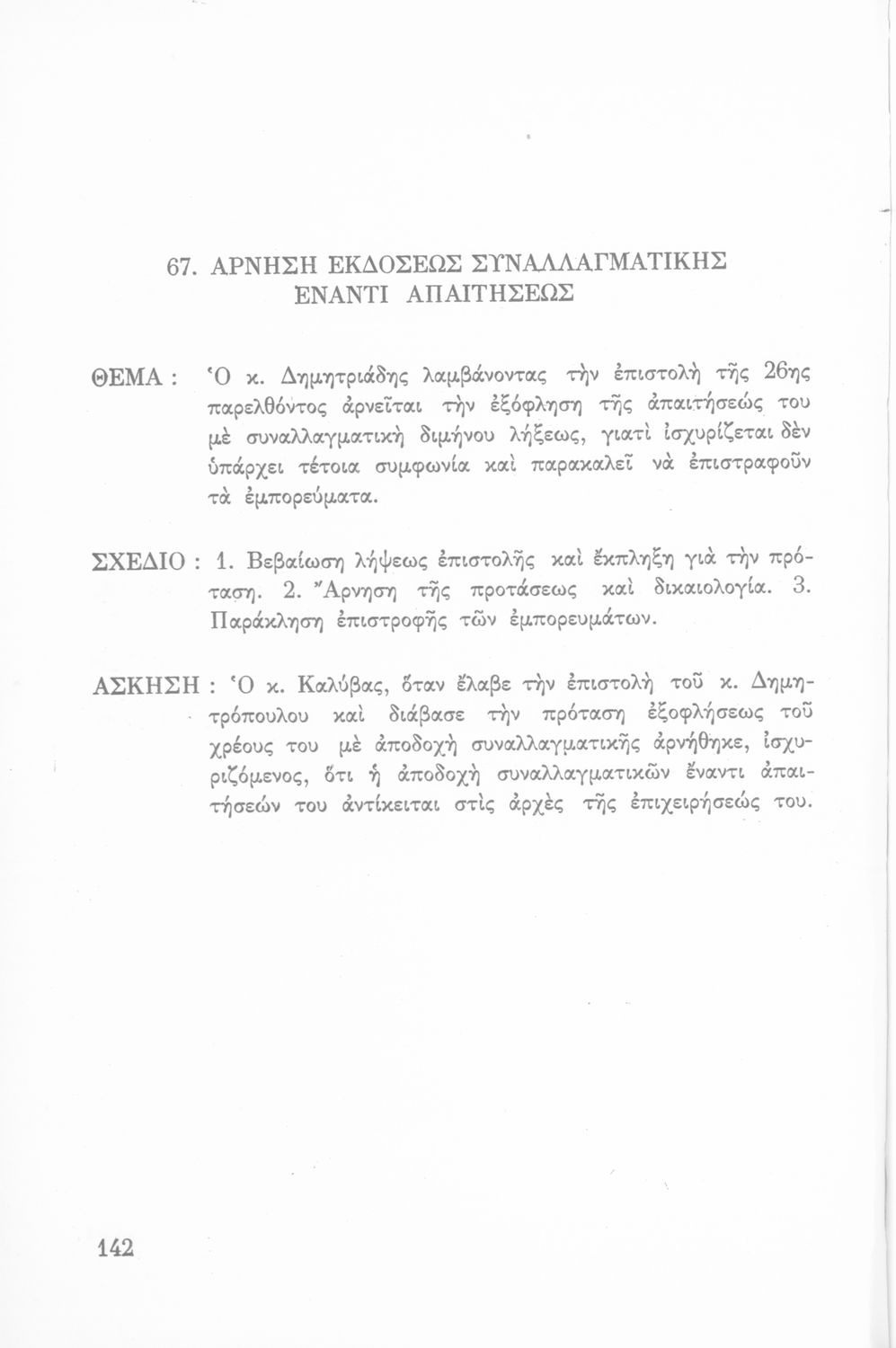 67. ΑΡΝΗΣΗ ΕΚΔΟΣΕΩΣ ΣΥΝΑΛΛΑΓΜΑΤΙΚΗΣ ΕΝΑΝΤΙ ΑΠΑΙΤΗΣΕΩΣ

ΘΕΜΑ : Ὁ κ. Δημητριάδης λαμβάνοντας τὴν ἐπιστολὴ τῆς 26ης παρελθόντος ἀρνεῖται τὴν ἐξόφληση τῆς ἀπαιτήσεώς του μὲ συναλλαγματικὴ διμήνου λήξεως, γιατὶ ἰσχυρίζεται δὲν ὑπάρχει τέτοια συμφωνία καὶ παρακαλεῖ νὰ ἐπιστραφοῦν τὰ ἐμπορεύματα.

ΣΧΕΔΙΟ : 1. Βεβαίωση λήψεως ἐπιστολῆς καὶ ἔκπληξη γιὰ τὴν πρόταση. 2. Ἄρνηση τῆς προτάσεως καὶ δικαιολογία. 3. Παράκληση ἐπιστροφῆς τῶν ἐμπορευμάτων.

ΑΣΚΗΣΗ : Ὁ κ. Καλύβας, ὅταν ἔλαβε τὴν ἐπιστολὴ τοῦ κ. Δημητρόπουλου καὶ διάβασε τὴν πρόταση ἐξοφλήσεως τοῦ χρέους του μὲ ἀποδοχὴ συναλλαγματικῆς ἀρνήθηκε, ἰσχυριζόμενος, ὅτι ἡ ἀποδοχὴ συναλλαγματικῶν ἔναντι ἀπαιτήσεών του ἀντίκειται στὶς ἀρχὲς τῆς ἐπιχειρήσεώς του.

142